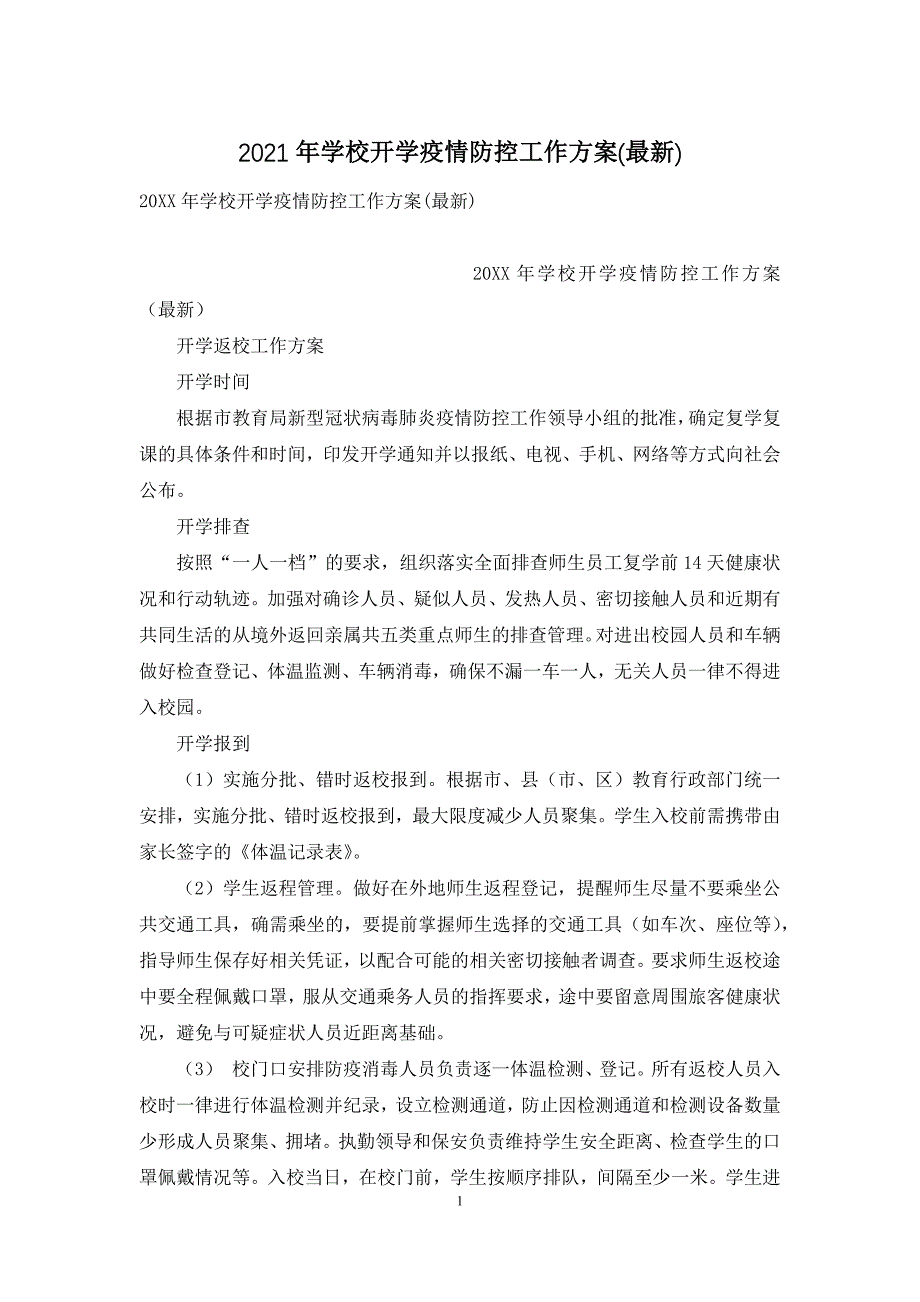 2021年学校开学疫情防控工作方案(最新)

20XX年学校开学疫情防控工作方案(最新)

20XX年学校开学疫情防控工作方案（最新）

开学返校工作方案

开学时间

根据市教育局新型冠状病毒肺炎疫情防控工作领导小组的批准，确定复学复课的具体条件和时间，印发开学通知并以报纸、电视、手机、网络等方式向社会公布。

开学排查

按照“一人一档”的要求，组织落实全面排查师生员工复学前14天健康状况和行动轨迹。加强对确诊人员、疑似人员、发热人员、密切接触人员和近期有共同生活的从境外返回亲属共五类重点师生的排查管理。对进出校园人员和车辆做好检查登记、体温监测、车辆消毒，确保不漏一车一人，无关人员一律不得进入校园。

开学报到

（1）实施分批、错时返校报到。根据市、县（市、区）教育行政部门统一安排，实施分批、错时返校报到，最大限度减少人员聚集。学生入校前需携带由家长签字的《体温记录表》。

（2）学生返程管理。做好在外地师生返程登记，提醒师生尽量不要乘坐公共交通工具，确需乘坐的，要提前掌握师生选择的交通工具（如车次、座位等），指导师生保存好相关凭证，以配合可能的相关密切接触者调查。要求师生返校途中要全程佩戴口罩，服从交通乘务人员的指挥要求，途中要留意周围旅客健康状况，避免与可疑症状人员近距离基础。

（3） 校门口安排防疫消毒人员负责逐一体温检测、登记。所有返校人员入校时一律进行体温检测并纪录，设立检测通道，防止因检测通道和检测设备数量少形成人员聚集、拥堵。执勤领导和保安负责维持学生安全距离、检查学生的口罩佩戴情况等。入校当日，在校门前，学生按顺序排队，间隔至少一米。学生进

1